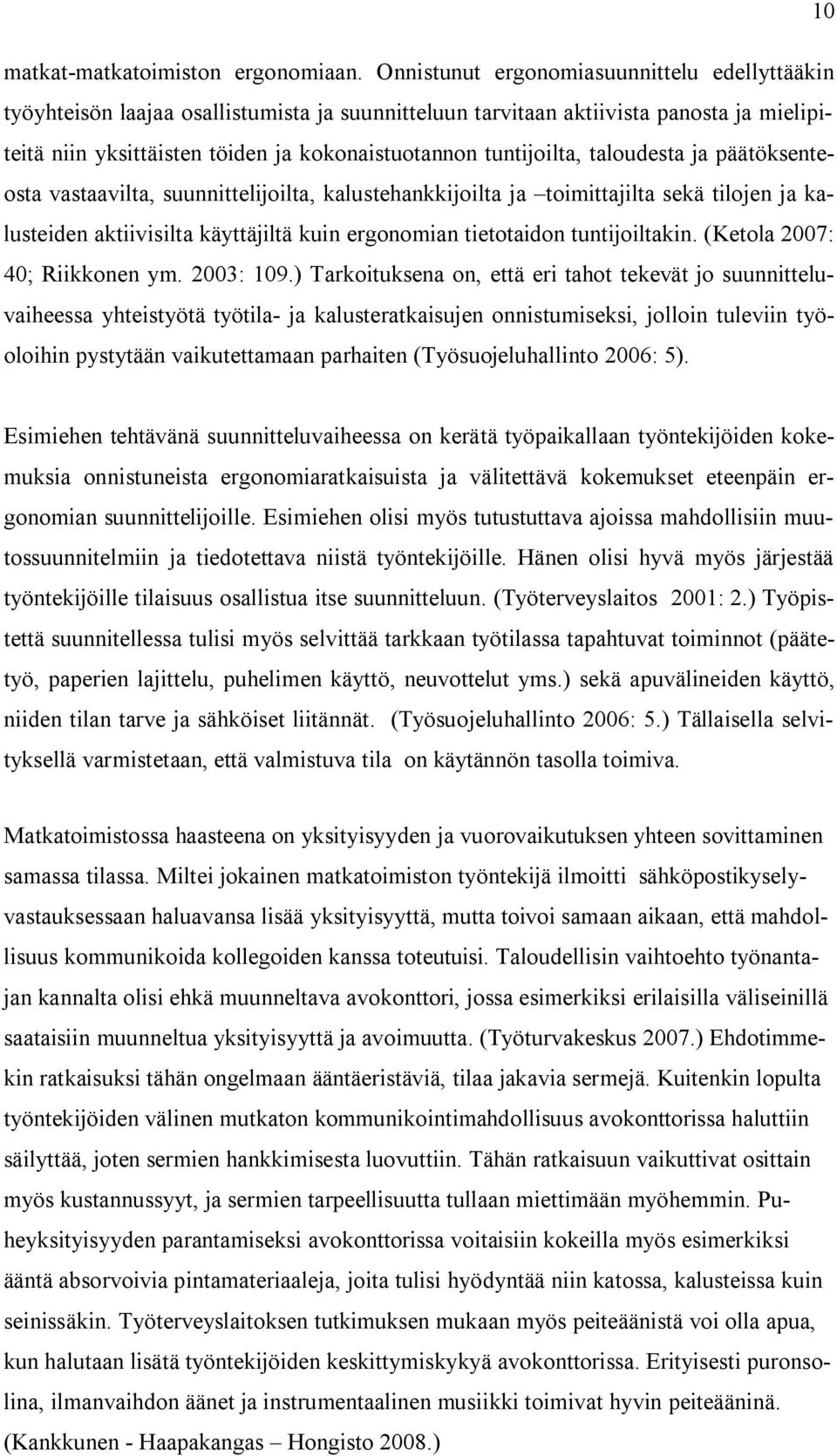 10

matkat-matkatoimiston ergonomiaan. Onnistunut ergonomiasuunnittelu edellyttääkin työyhteisön laajaa osallistumista ja suunnitteluun tarvitaan aktiivista panosta ja mielipiteitä niin yksittäisten töiden ja kokonaistuotannon tuntijoilta, taloudesta ja päätöksenteosta vastaavilta, suunnittelijoilta, kalustehankkijoilta ja –toimittajilta sekä tilojen ja kalusteiden aktiivisilta käyttäjiltä kuin ergonomian tietotaidon tuntijoiltakin. (Ketola 2007: 40; Riikkonen ym. 2003: 109.) Tarkoituksena on, että eri tahot tekevät jo suunnitteluvaiheessa yhteistyötä työtila- ja kalusteratkaisujen onnistumiseksi, jolloin tuleviin työoloihin pystytään vaikutettamaan parhaiten (Työsuojeluhallinto 2006: 5).

Esimiehen tehtävänä suunnitteluvaiheessa on kerätä työpaikallaan työntekijöiden kokemuksia onnistuneista ergonomiaratkaisuista ja välitettävä kokemukset eteenpäin ergonomian suunnittelijoille. Esimiehen olisi myös tutustuttava ajoissa mahdollisiin muutossuunnitelmiin ja tiedotettava niistä työntekijöille. Hänen olisi hyvä myös järjestää työntekijöille tilaisuus osallistua itse suunnitteluun. (Työterveyslaitos 2001: 2.) Työpistettä suunnitellessa tulisi myös selvittää tarkkaan työtilassa tapahtuvat toiminnot (päätetyö, paperien lajittelu, puhelimen käyttö, neuvottelut yms.) sekä apuvälineiden käyttö, niiden tilan tarve ja sähköiset liitännät. (Työsuojeluhallinto 2006: 5.) Tällaisella selvityksellä varmistetaan, että valmistuva tila on käytännön tasolla toimiva.

Matkatoimistossa haasteena on yksityisyyden ja vuorovaikutuksen yhteen sovittaminen samassa tilassa. Miltei jokainen matkatoimiston työntekijä ilmoitti sähköpostikyselyvastauksessaan haluavansa lisää yksityisyyttä, mutta toivoi samaan aikaan, että mahdollisuus kommunikoida kollegoiden kanssa toteutuisi. Taloudellisin vaihtoehto työnantajan kannalta olisi ehkä muunneltava avokonttori, jossa esimerkiksi erilaisilla väliseinillä saataisiin muunneltua yksityisyyttä ja avoimuutta. (Työturvakeskus 2007.) Ehdotimmekin ratkaisuksi tähän ongelmaan ääntäeristäviä, tilaa jakavia sermejä. Kuitenkin lopulta työntekijöiden välinen mutkaton kommunikointimahdollisuus avokonttorissa haluttiin säilyttää, joten sermien hankkimisesta luovuttiin. Tähän ratkaisuun vaikuttivat osittain myös kustannussyyt, ja sermien tarpeellisuutta tullaan miettimään myöhemmin. Puheyksityisyyden parantamiseksi avokonttorissa voitaisiin kokeilla myös esimerkiksi ääntä absorvoivia pintamateriaaleja, joita tulisi hyödyntää niin katossa, kalusteissa kuin seinissäkin. Työterveyslaitoksen tutkimuksen mukaan myös peiteäänistä voi olla apua, kun halutaan lisätä työntekijöiden keskittymiskykyä avokonttorissa. Erityisesti puronsolina, ilmanvaihdon äänet ja instrumentaalinen musiikki toimivat hyvin peiteääninä. (Kankkunen - Haapakangas – Hongisto 2008.)